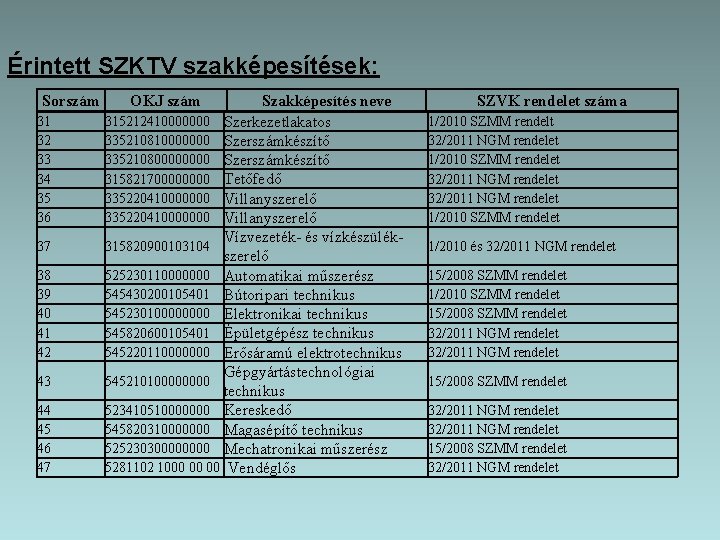 Érintett SZKTV szakképesítések:

| Sorszám | OKJ szám | Szakképesítés neve | SZVK rendelet száma |
|---|---|---|---|
| 31 | 315212410000000 | Szerkezetlakatos | 1/2010 SZMM rendelt |
| 32 | 335210810000000 | Szerszámkészítő | 32/2011 NGM rendelet |
| 33 | 335210800000000 | Szerszámkészítő | 1/2010 SZMM rendelet |
| 34 | 315821700000000 | Tetőfedő | 32/2011 NGM rendelet |
| 35 | 335220410000000 | Villanyszerelő | 32/2011 NGM rendelet |
| 36 | 335220410000000 | Villanyszerelő | 1/2010 SZMM rendelet |
| 37 | 315820900103104 | Vízvezeték- és vízkészülék-szerelő | 1/2010 és 32/2011 NGM rendelet |
| 38 | 525230110000000 | Automatikai műszerész | 15/2008 SZMM rendelet |
| 39 | 545430200105401 | Bútoripari technikus | 1/2010 SZMM rendelet |
| 40 | 545230100000000 | Elektronikai technikus | 15/2008 SZMM rendelet |
| 41 | 545820600105401 | Épületgépész technikus | 32/2011 NGM rendelet |
| 42 | 545220110000000 | Erősáramú elektrotechnikus | 32/2011 NGM rendelet |
| 43 | 545210100000000 | Gépgyártástechnológiai technikus | 15/2008 SZMM rendelet |
| 44 | 523410510000000 | Kereskedő | 32/2011 NGM rendelet |
| 45 | 545820310000000 | Magasépítő technikus | 32/2011 NGM rendelet |
| 46 | 525230300000000 | Mechatronikai műszerész | 15/2008 SZMM rendelet |
| 47 | 5281102 1000 00 00 | Vendéglős | 32/2011 NGM rendelet |